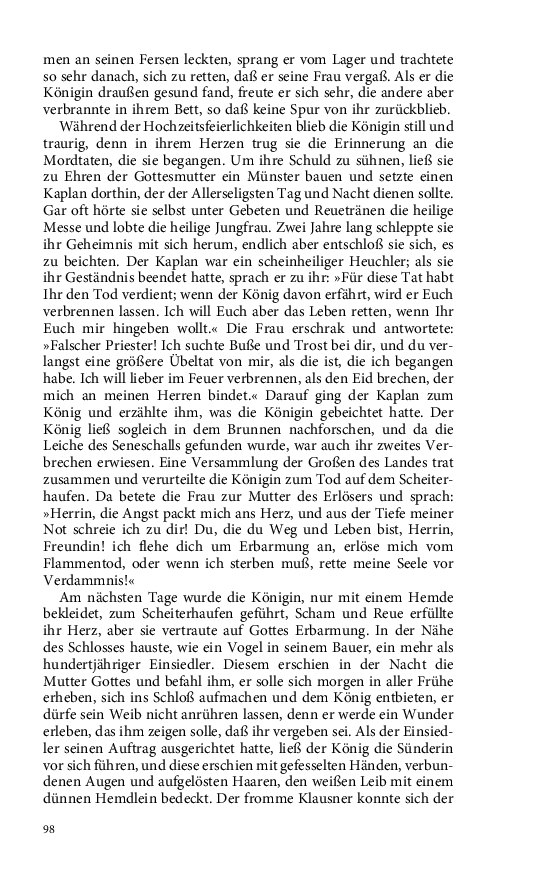 men an seinen Fersen leckten, sprang er vom Lager und trachtete so sehr danach, sich zu retten, daß er seine Frau vergaß. Als er die Königin draußen gesund fand, freute er sich sehr, die andere aber verbrannte in ihrem Bett, so daß keine Spur von ihr zurückblieb.

Während der Hochzeitsfeierlichkeiten blieb die Königin still und traurig, denn in ihrem Herzen trug sie die Erinnerung an die Mordtaten, die sie begangen. Um ihre Schuld zu sühnen, ließ sie zu Ehren der Gottesmutter ein Münster bauen und setzte einen Kaplan dorthin, der der Allerseligsten Tag und Nacht dienen sollte. Gar oft hörte sie selbst unter Gebeten und Reuetränen die heilige Messe und lobte die heilige Jungfrau. Zwei Jahre lang schleppte sie ihr Geheimnis mit sich herum, endlich aber entschloß sie sich, es zu beichten. Der Kaplan war ein scheinheiliger Heuchler; als sie ihr Geständnis beendet hatte, sprach er zu ihr: »Für diese Tat habt Ihr den Tod verdient; wenn der König davon erfährt, wird er Euch verbrennen lassen. Ich will Euch aber das Leben retten, wenn Ihr Euch mir hingeben wollt.« Die Frau erschrak und antwortete: »Falscher Priester! Ich suchte Buße und Trost bei dir, und du verlangst eine größere Übeltat von mir, als die ist, die ich begangen habe. Ich will lieber im Feuer verbrennen, als den Eid brechen, der mich an meinen Herren bindet.« Darauf ging der Kaplan zum König und erzählte ihm, was die Königin gebeichtet hatte. Der König ließ sogleich in dem Brunnen nachforschen, und da die Leiche des Seneschalls gefunden wurde, war auch ihr zweites Verbrechen erwiesen. Eine Versammlung der Großen des Landes trat zusammen und verurteilte die Königin zum Tod auf dem Scheiterhaufen. Da betete die Frau zur Mutter des Erlösers und sprach: »Herrin, die Angst packt mich ans Herz, und aus der Tiefe meiner Not schreie ich zu dir! Du, die du Weg und Leben bist, Herrin, Freundin! ich flehe dich um Erbarmung an, erlöse mich vom Flammentod, oder wenn ich sterben muß, rette meine Seele vor Verdammnis!«

Am nächsten Tage wurde die Königin, nur mit einem Hemde bekleidet, zum Scheiterhaufen geführt, Scham und Reue erfüllte ihr Herz, aber sie vertraute auf Gottes Erbarmung. In der Nähe des Schlosses hauste, wie ein Vogel in seinem Bauer, ein mehr als hundertjähriger Einsiedler. Diesem erschien in der Nacht die Mutter Gottes und befahl ihm, er solle sich morgen in aller Frühe erheben, sich ins Schloß aufmachen und dem König entbieten, er dürfe sein Weib nicht anrühren lassen, denn er werde ein Wunder erleben, das ihm zeigen solle, daß ihr vergeben sei. Als der Einsiedler seinen Auftrag ausgerichtet hatte, ließ der König die Sünderin vor sich führen, und diese erschien mit gefesselten Händen, verbundenen Augen und aufgelösten Haaren, den weißen Leib mit einem dünnen Hemdlein bedeckt. Der fromme Klausner konnte sich der

98